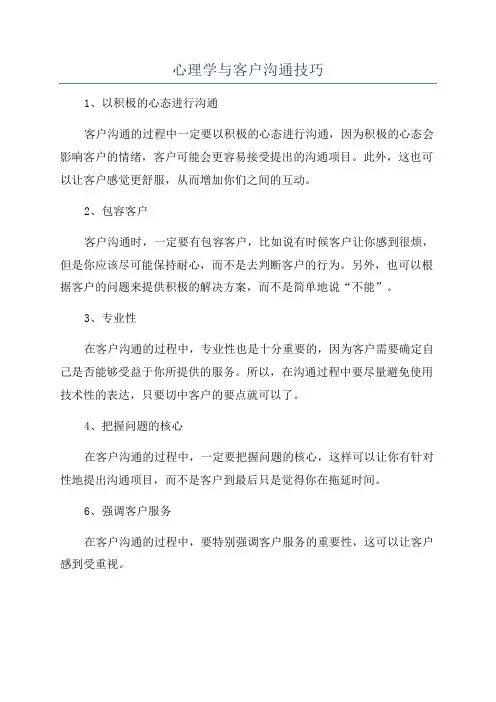 心理学与客户沟通技巧

1、以积极的心态进行沟通

客户沟通的过程中一定要以积极的心态进行沟通，因为积极的心态会影响客户的情绪，客户可能会更容易接受提出的沟通项目。此外，这也可以让客户感觉更舒服，从而增加你们之间的互动。

2、包容客户

客户沟通时，一定要有包容客户，比如说有时候客户让你感到很烦，但是你应该尽可能保持耐心，而不是去判断客户的行为。另外，也可以根据客户的问题来提供积极的解决方案，而不是简单地说“不能”。

3、专业性

在客户沟通的过程中，专业性也是十分重要的，因为客户需要确定自己是否能够受益于你所提供的服务。所以，在沟通过程中要尽量避免使用技术性的表达，只要切中客户的要点就可以了。

4、把握问题的核心

在客户沟通的过程中，一定要把握问题的核心，这样可以让你有针对性地提出沟通项目，而不是客户到最后只是觉得你在拖延时间。

6、强调客户服务

在客户沟通的过程中，要特别强调客户服务的重要性，这可以让客户感到受重视。